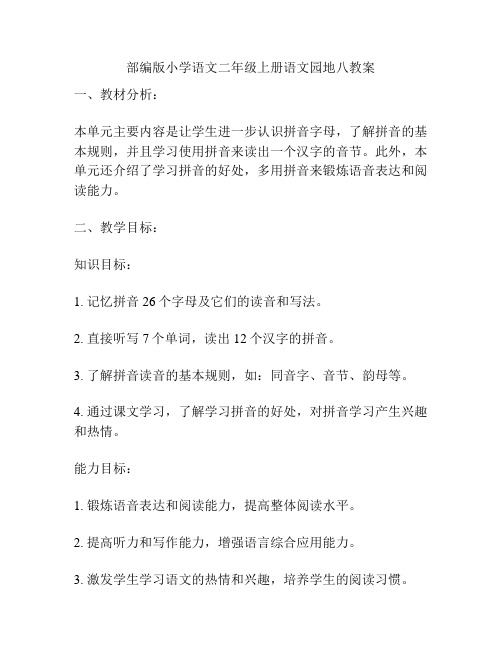 部编版小学语文二年级上册语文园地八教案

一、教材分析：

本单元主要内容是让学生进一步认识拼音字母，了解拼音的基本规则，并且学习使用拼音来读出一个汉字的音节。此外，本单元还介绍了学习拼音的好处，多用拼音来锻炼语音表达和阅读能力。

二、教学目标：

知识目标：

1. 记忆拼音 26 个字母及它们的读音和写法。

2. 直接听写 7 个单词，读出 12 个汉字的拼音。

3. 了解拼音读音的基本规则，如：同音字、音节、韵母等。

4. 通过课文学习，了解学习拼音的好处，对拼音学习产生兴趣和热情。

能力目标：

1. 锻炼语音表达和阅读能力，提高整体阅读水平。

2. 提高听力和写作能力，增强语言综合应用能力。

3. 激发学生学习语文的热情和兴趣，培养学生的阅读习惯。